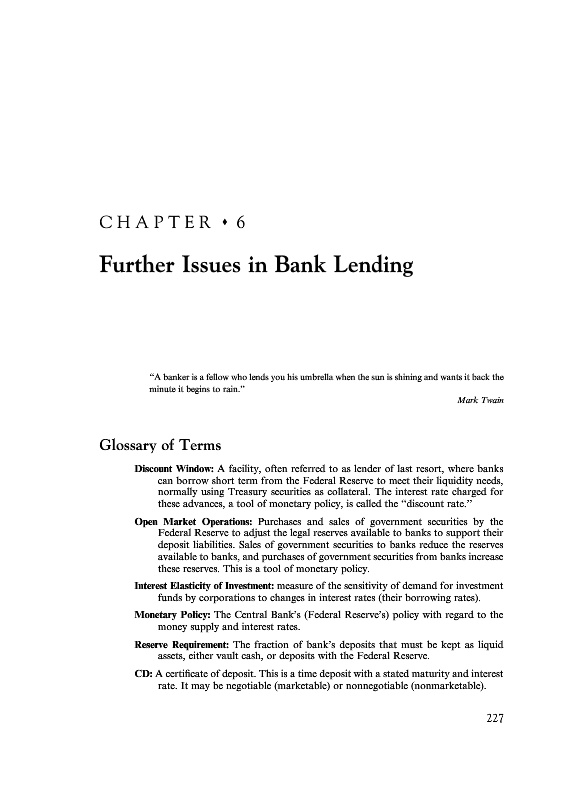 CHAPTER • 6

Further Issues in Bank Lending

"A banker is a fellow who lends you his umbrella when the sun is shining and wants it back the minute it begins to rain."

Mark Twain

Glossary of Terms

Discount Window: A facility, often referred to as lender of last resort, where banks can borrow short term from the Federal Reserve to meet their liquidity needs, normally using Treasury securities as collateral. The interest rate charged for these advances, a tool of monetary policy, is called the "discount rate."

Open Market Operations: Purchases and sales of government securities by the Federal Reserve to adjust the legal reserves available to banks to support their deposit liabilities. Sales of government securities to banks reduce the reserves available to banks, and purchases of government securities from banks increase these reserves. This is a tool of monetary policy.

Interest Elasticity of Investment: measure of the sensitivity of demand for investment funds by corporations to changes in interest rates (their borrowing rates).

Monetary Policy: The Central Bank's (Federal Reserve's) policy with regard to the money supply and interest rates.

Reserve Requirement: The fraction of bank's deposits that must be kept as liquid assets, either vault cash, or deposits with the Federal Reserve.

CD: A certificate of deposit. This is a time deposit with a stated maturity and interest rate. It may be negotiable (marketable) or nonnegotiable (nonmarketable).

227